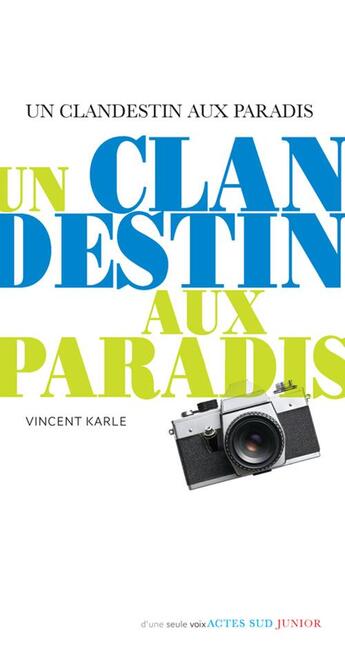 UN CLANDESTIN AUX PARADIS

UN CLAN
DESTIN
AUX
PARADIS

VINCENT KARLE

d'une seule voix ACTES SUD JUNIOR